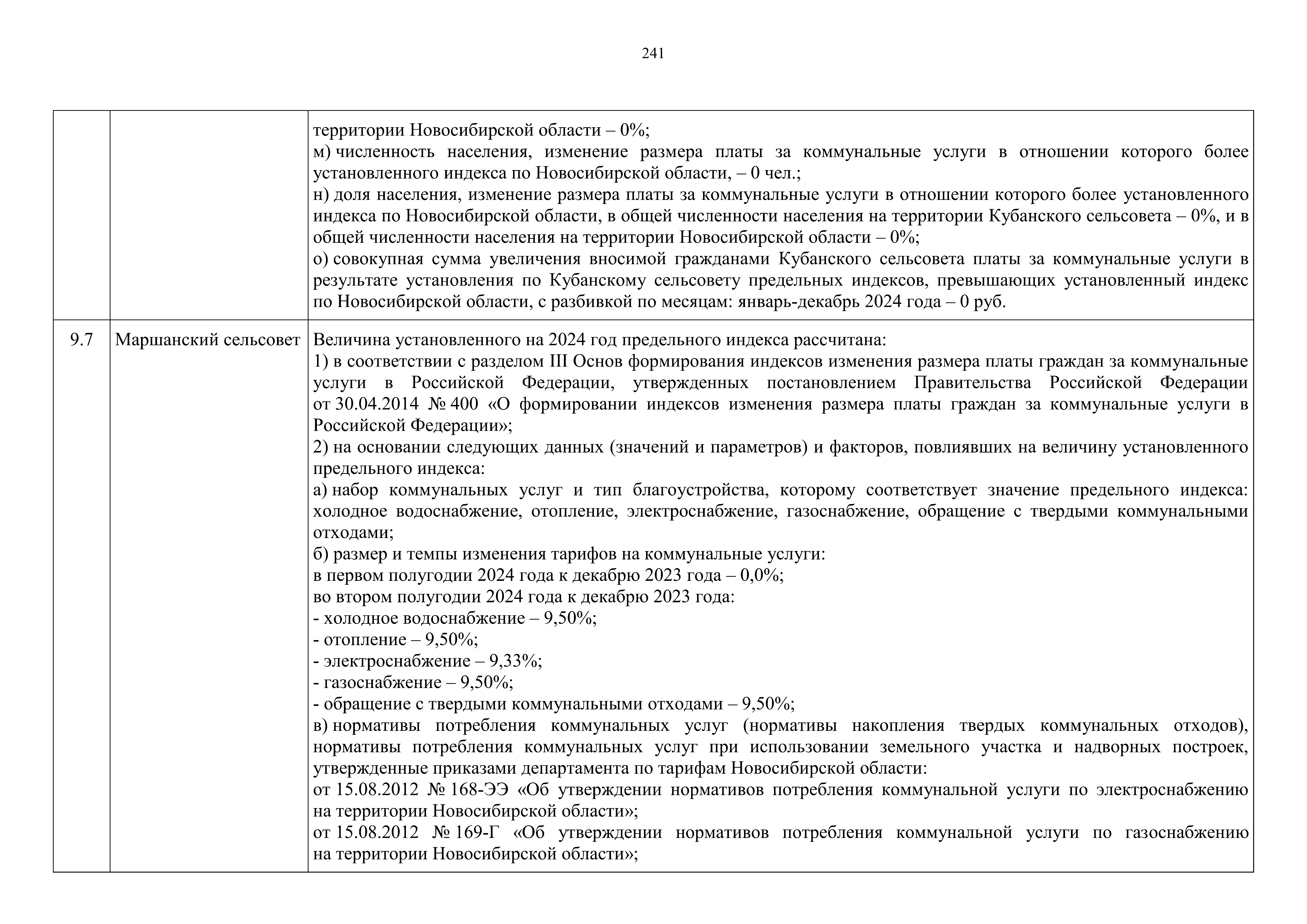 241

|  |  |  |
|---|---|---|
|  |  | территории Новосибирской области – 0%;<br>м) численность населения, изменение размера платы за коммунальные услуги в отношении которого более установленного индекса по Новосибирской области, – 0 чел.;<br>н) доля населения, изменение размера платы за коммунальные услуги в отношении которого более установленного индекса по Новосибирской области, в общей численности населения на территории Кубанского сельсовета – 0%, и в общей численности населения на территории Новосибирской области – 0%;<br>о) совокупная сумма увеличения вносимой гражданами Кубанского сельсовета платы за коммунальные услуги в результате установления по Кубанскому сельсовету предельных индексов, превышающих установленный индекс по Новосибирской области, с разбивкой по месяцам: январь-декабрь 2024 года – 0 руб. |
| 9.7 | Маршанский сельсовет | Величина установленного на 2024 год предельного индекса рассчитана:<br>1) в соответствии с разделом III Основ формирования индексов изменения размера платы граждан за коммунальные услуги в Российской Федерации, утвержденных постановлением Правительства Российской Федерации от 30.04.2014 № 400 «О формировании индексов изменения размера платы граждан за коммунальные услуги в Российской Федерации»;<br>2) на основании следующих данных (значений и параметров) и факторов, повлиявших на величину установленного предельного индекса:<br>а) набор коммунальных услуг и тип благоустройства, которому соответствует значение предельного индекса: холодное водоснабжение, отопление, электроснабжение, газоснабжение, обращение с твердыми коммунальными отходами;<br>б) размер и темпы изменения тарифов на коммунальные услуги:<br>в первом полугодии 2024 года к декабрю 2023 года – 0,0%;<br>во втором полугодии 2024 года к декабрю 2023 года:<br>- холодное водоснабжение – 9,50%;<br>- отопление – 9,50%;<br>- электроснабжение – 9,33%;<br>- газоснабжение – 9,50%;<br>- обращение с твердыми коммунальными отходами – 9,50%;<br>в) нормативы потребления коммунальных услуг (нормативы накопления твердых коммунальных отходов), нормативы потребления коммунальных услуг при использовании земельного участка и надворных построек, утвержденные приказами департамента по тарифам Новосибирской области:<br>от 15.08.2012 № 168-ЭЭ «Об утверждении нормативов потребления коммунальной услуги по электроснабжению на территории Новосибирской области»;<br>от 15.08.2012 № 169-Г «Об утверждении нормативов потребления коммунальной услуги по газоснабжению на территории Новосибирской области»; |